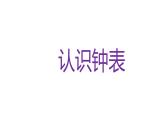 认识钟表